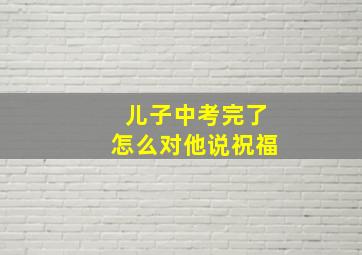 儿子中考完了
怎么对他说祝福